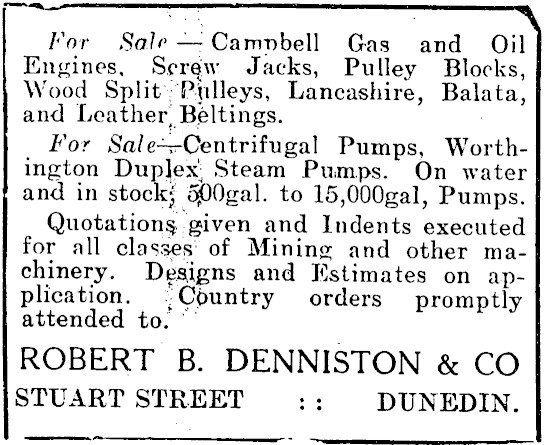 For Sale — Campbell Gas and Oil Engines, Screw Jacks, Pulley Blocks, Wood Split Pulleys, Lancashire, Balata, and Leather Beltings.

For Sale—Centrifugal Pumps, Worthington Duplex Steam Pumps. On water and in stock; 500gal. to 15,000gal, Pumps.

Quotations given and Indents executed for all classes of Mining and other machinery. Designs and Estimates on application. Country orders promptly attended to.

ROBERT B. DENNISTON & CO

STUART STREET :: DUNEDIN.